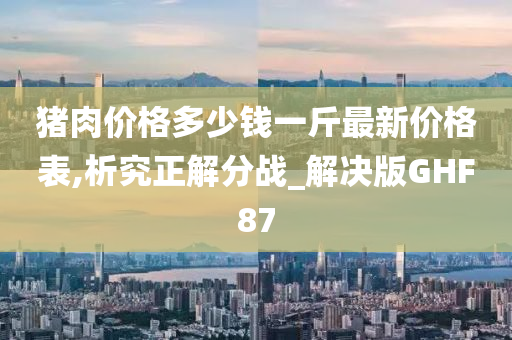 猪肉价格多少钱一斤最新价格表,析究正解分战_解决版GHF87